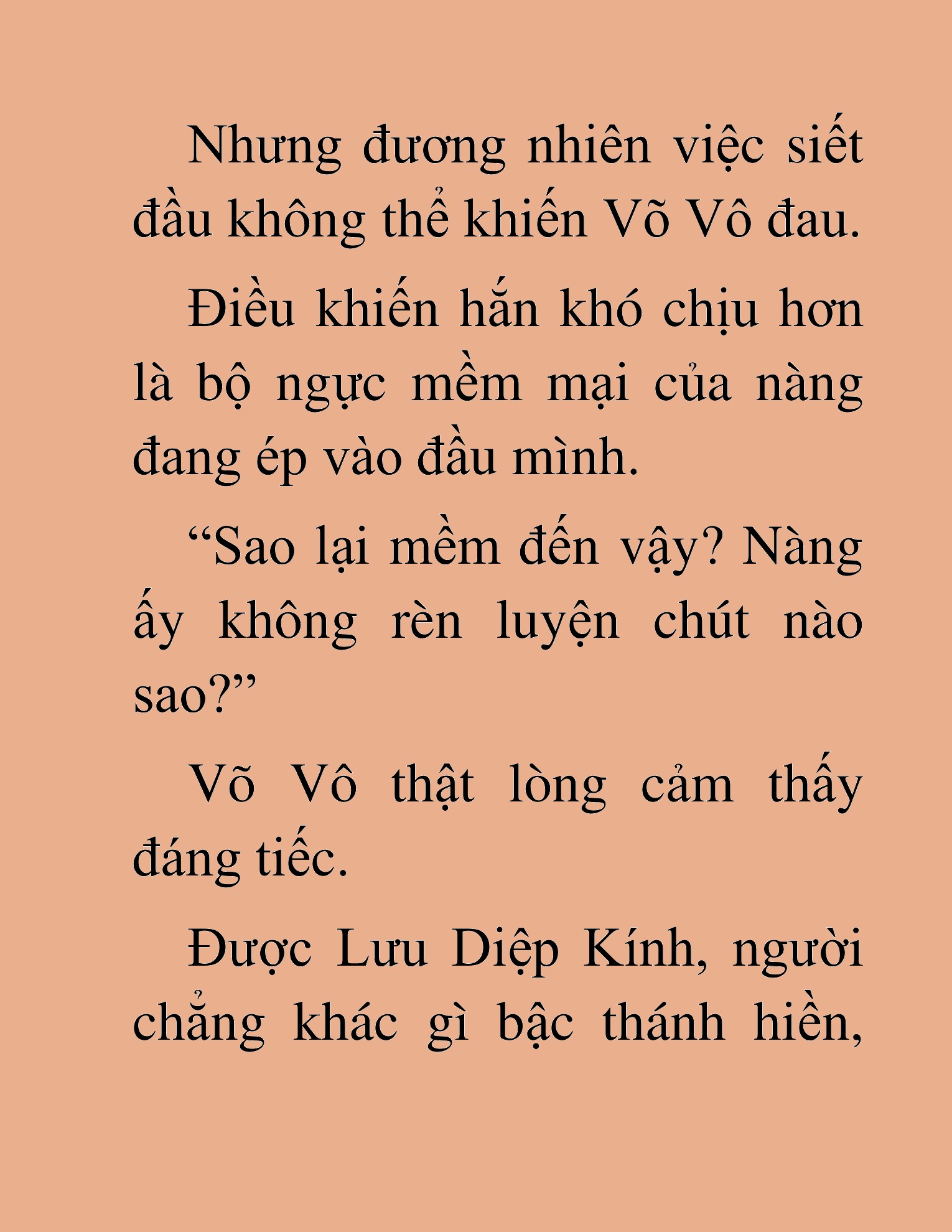 Nhưng đương nhiên việc siết đầu không thể khiến Võ Vô đau.

Điều khiến hắn khó chịu hơn là bộ ngực mềm mại của nàng đang ép vào đầu mình.

“Sao lại mềm đến vậy? Nàng ấy không rèn luyện chút nào sao?”

Võ Vô thật lòng cảm thấy đáng tiếc.

Được Lưu Diệp Kính, người chẳng khác gì bậc thánh hiền,